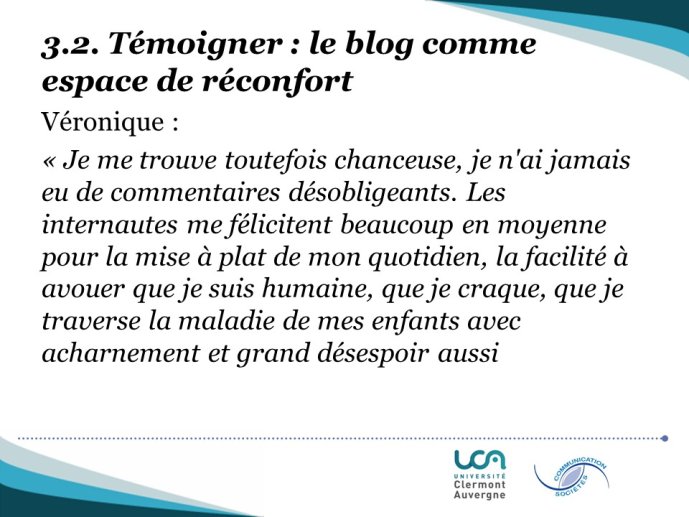 3.2. Témoigner : le blog comme espace de réconfort

Véronique :

« Je me trouve toutefois chanceuse, je n'ai jamais eu de commentaires désobligeants. Les internautes me félicitent beaucoup en moyenne pour la mise à plat de mon quotidien, la facilité à avouer que je suis humaine, que je craque, que je traverse la maladie de mes enfants avec acharnement et grand désespoir aussi

UCA
UNIVERSITÉ
Clermont
Auvergne

COMMUNICATION
SOCIÉTÉS